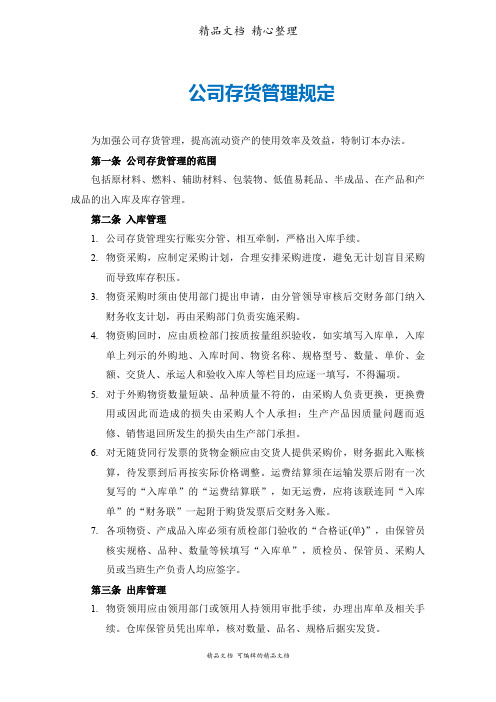 精品文档 精心整理

公司存货管理规定

为加强公司存货管理，提高流动资产的使用效率及效益，特制订本办法。

第一条 公司存货管理的范围

包括原材料、燃料、辅助材料、包装物、低值易耗品、半成品、在产品和产成品的出入库及库存管理。

第二条 入库管理

1. 公司存货管理实行账实分管、相互牵制，严格出入库手续。

2. 物资采购，应制定采购计划，合理安排采购进度，避免无计划盲目采购而导致库存积压。

3. 物资采购时须由使用部门提出申请，由分管领导审核后交财务部门纳入财务收支计划，再由采购部门负责实施采购。

4. 物资购回时，应由质检部门按质按量组织验收，如实填写入库单，入库单上列示的外购地、入库时间、物资名称、规格型号、数量、单价、金额、交货人、承运人和验收入库人等栏目均应逐一填写，不得漏项。

5. 对于外购物资数量短缺、品种质量不符的，由采购人负责更换，更换费用或因此而造成的损失由采购人个人承担；生产产品因质量问题而返修、销售退回所发生的损失由生产部门承担。

6. 对无随货同行发票的货物金额应由交货人提供采购价，财务据此入账核算，待发票到后再按实际价格调整。运费结算须在运输发票后附有一次复写的“入库单”的“运费结算联”，如无运费，应将该联连同“入库单”的“财务联”一起附于购货发票后交财务入账。

7. 各项物资、产成品入库必须有质检部门验收的“合格证(单)”，由保管员核实规格、品种、数量等候填写“入库单”，质检员、保管员、采购人员或当班生产负责人均应签字。

第三条 出库管理

1. 物资领用应由领用部门或领用人持领用审批手续，办理出库单及相关手续。仓库保管员凭出库单，核对数量、品名、规格后据实发货。

精品文档 可编辑的精品文档